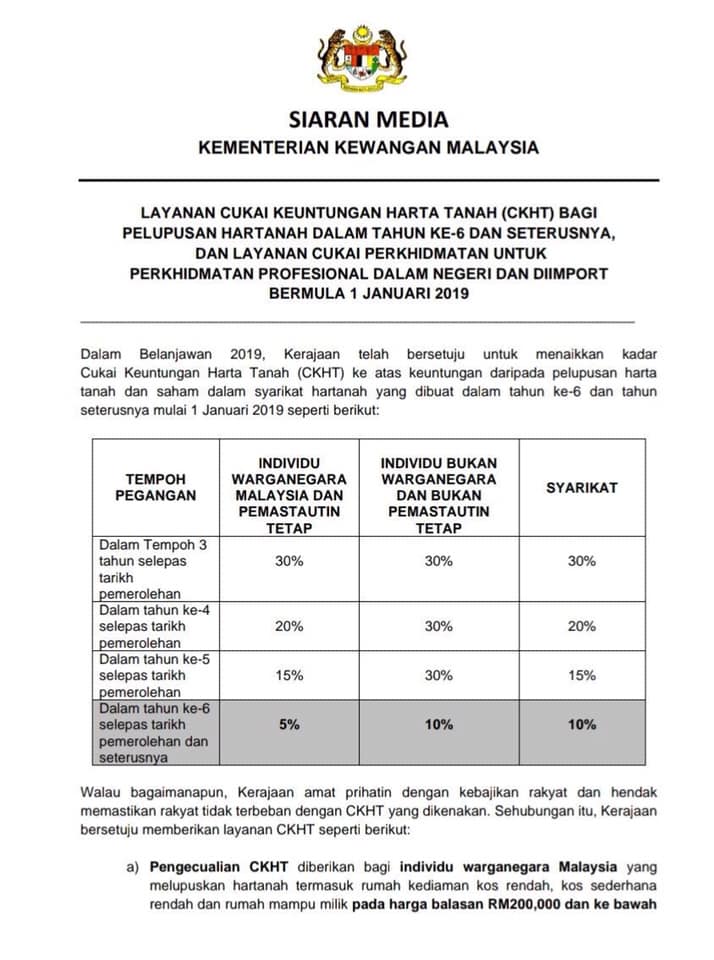 SIARAN MEDIA
KEMENTERIAN KEWANGAN MALAYSIA

LAYANAN CUKAI KEUNTUNGAN HARTA TANAH (CKHT) BAGI PELUPUSAN HARTANAH DALAM TAHUN KE-6 DAN SETERUSNYA, DAN LAYANAN CUKAI PERKHIDMATAN UNTUK PERKHIDMATAN PROFESIONAL DALAM NEGERI DAN DIIMPORT BERMULA 1 JANUARI 2019

Dalam Belanjawan 2019, Kerajaan telah bersetuju untuk menaikkan kadar Cukai Keuntungan Harta Tanah (CKHT) ke atas keuntungan daripada pelupusan harta tanah dan saham dalam syarikat hartanah yang dibuat dalam tahun ke-6 dan tahun seterusnya mulai 1 Januari 2019 seperti berikut:

| TEMPOH PEGANGAN | INDIVIDU WARGANEGARA MALAYSIA DAN PEMASTAUTIN TETAP | INDIVIDU BUKAN WARGANEGARA DAN BUKAN PEMASTAUTIN TETAP | SYARIKAT |
|---|---|---|---|
| Dalam Tempoh 3 tahun selepas tarikh pemerolehan | 30% | 30% | 30% |
| Dalam tahun ke-4 selepas tarikh pemerolehan | 20% | 30% | 20% |
| Dalam tahun ke-5 selepas tarikh pemerolehan | 15% | 30% | 15% |
| Dalam tahun ke-6 selepas tarikh pemerolehan dan seterusnya | 5% | 10% | 10% |

Walau bagaimanapun, Kerajaan amat prihatin dengan kebajikan rakyat dan hendak memastikan rakyat tidak terbeban dengan CKHT yang dikenakan. Sehubungan itu, Kerajaan bersetuju memberikan layanan CKHT seperti berikut:

a) Pengecualian CKHT diberikan bagi individu warganegara Malaysia yang melupuskan hartanah termasuk rumah kediaman kos rendah, kos sederhana rendah dan rumah mampu milik pada harga balasan RM200,000 dan ke bawah